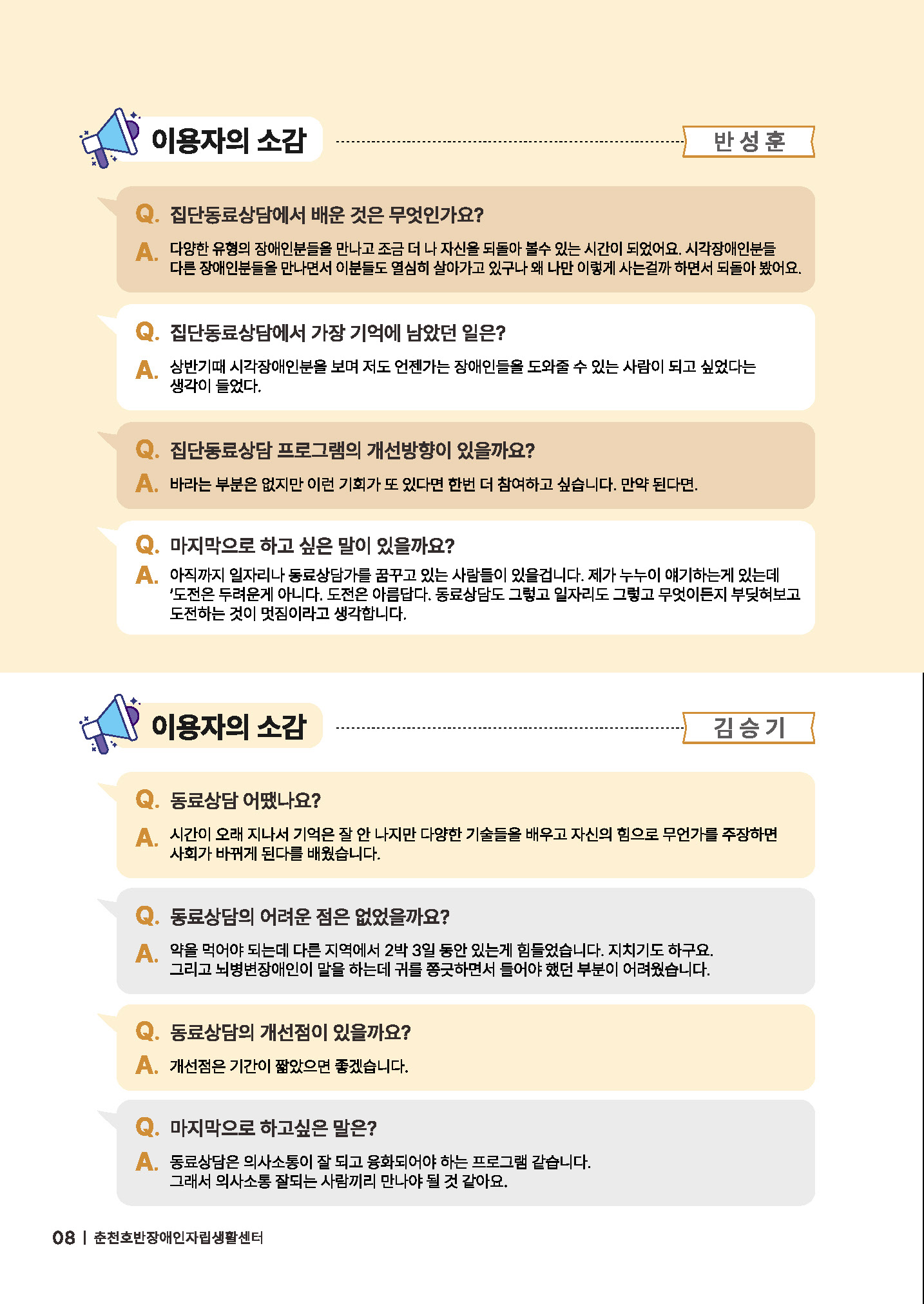 이용자의 소감

반 성 훈

Q. 집단동료상담에서 배운 것은 무엇인가요?

A. 다양한 유형의 장애인분들을 만나고 조금 더 나 자신을 되돌아 볼수 있는 시간이 되었어요. 시각장애인분들 다른 장애인분들을 만나면서 이분들도 열심히 살아가고 있구나 왜 나만 이렇게 사는걸까 하면서 되돌아 봤어요.

Q. 집단동료상담에서 가장 기억에 남았던 일은?

A. 상반기때 시각장애인분을 보며 저도 언젠가는 장애인들을 도와줄 수 있는 사람이 되고 싶었다는 생각이 들었다.

Q. 집단동료상담 프로그램의 개선방향이 있을까요?

A. 바라는 부분은 없지만 이런 기회가 또 있다면 한번 더 참여하고 싶습니다. 만약 된다면.

Q. 마지막으로 하고 싶은 말이 있을까요?

A. 아직까지 일자리나 동료상담가를 꿈꾸고 있는 사람들이 있을겁니다. 제가 누누이 얘기하는게 있는데 '도전은 두려운게 아니다. 도전은 아름답다. 동료상담도 그렇고 일자리도 그렇고 무엇이든지 부딪혀보고 도전하는 것이 멋짐이라고 생각합니다.

이용자의 소감

김 승 기

Q. 동료상담 어땠나요?

A. 시간이 오래 지나서 기억은 잘 안 나지만 다양한 기술들을 배우고 자신의 힘으로 무언가를 주장하면 사회가 바뀌게 된다를 배웠습니다.

Q. 동료상담의 어려운 점은 없었을까요?

A. 약을 먹어야 되는데 다른 지역에서 2박 3일 동안 있는게 힘들었습니다. 지치기도 하구요. 그리고 뇌병변장애인이 말을 하는데 귀를 쫑긋하면서 들어야 했던 부분이 어려웠습니다.

Q. 동료상담의 개선점이 있을까요?

A. 개선점은 기간이 짧았으면 좋겠습니다.

Q. 마지막으로 하고싶은 말은?

A. 동료상담은 의사소통이 잘 되고 융화되어야 하는 프로그램 같습니다. 그래서 의사소통 잘되는 사람끼리 만나야 될 것 같아요.

08 | 춘천호반장애인자립생활센터